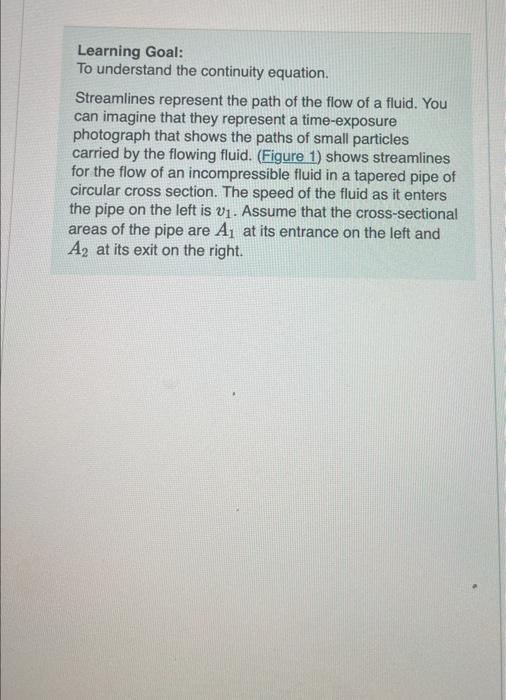 Learning Goal:
To understand the continuity equation.

Streamlines represent the path of the flow of a fluid. You can imagine that they represent a time-exposure photograph that shows the paths of small particles carried by the flowing fluid. (Figure 1) shows streamlines for the flow of an incompressible fluid in a tapered pipe of circular cross section. The speed of the fluid as it enters the pipe on the left is $v_1$. Assume that the cross-sectional areas of the pipe are $A_1$ at its entrance on the left and $A_2$ at its exit on the right.